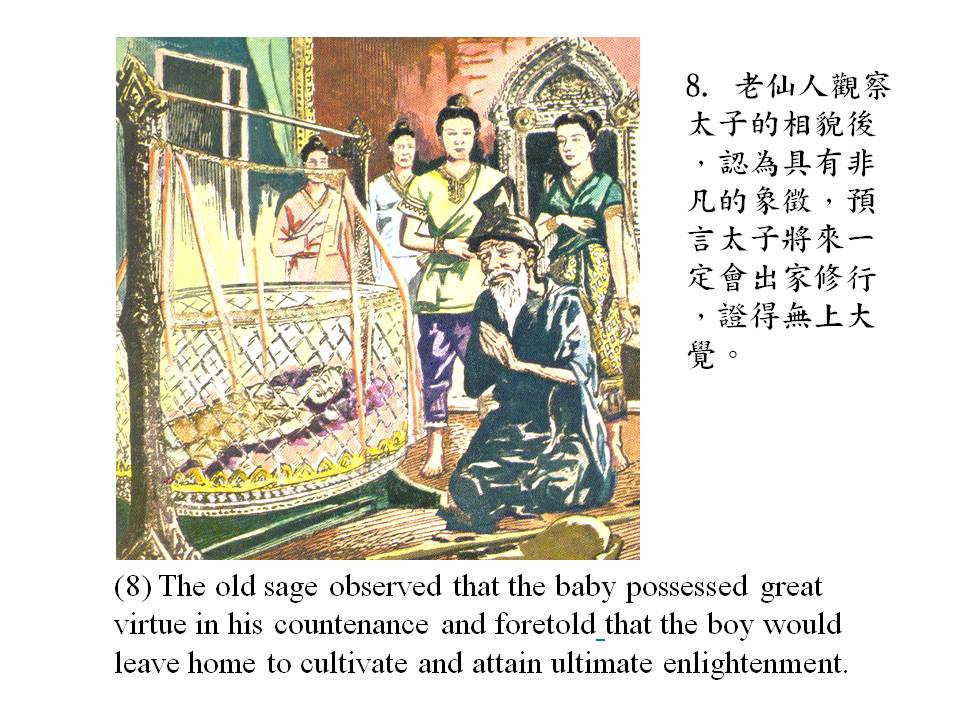 8.老仙人觀察太子的相貌後，認為具有非凡的象徵，預言太子將來一定會出家修行，證得無上大覺。

(8) The old sage observed that the baby possessed great virtue in his countenance and foretold that the boy would leave home to cultivate and attain ultimate enlightenment.